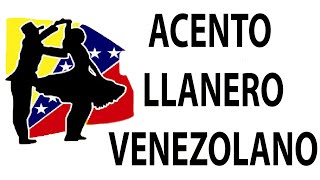 ACENTO
LLANERO
VENEZOLANO